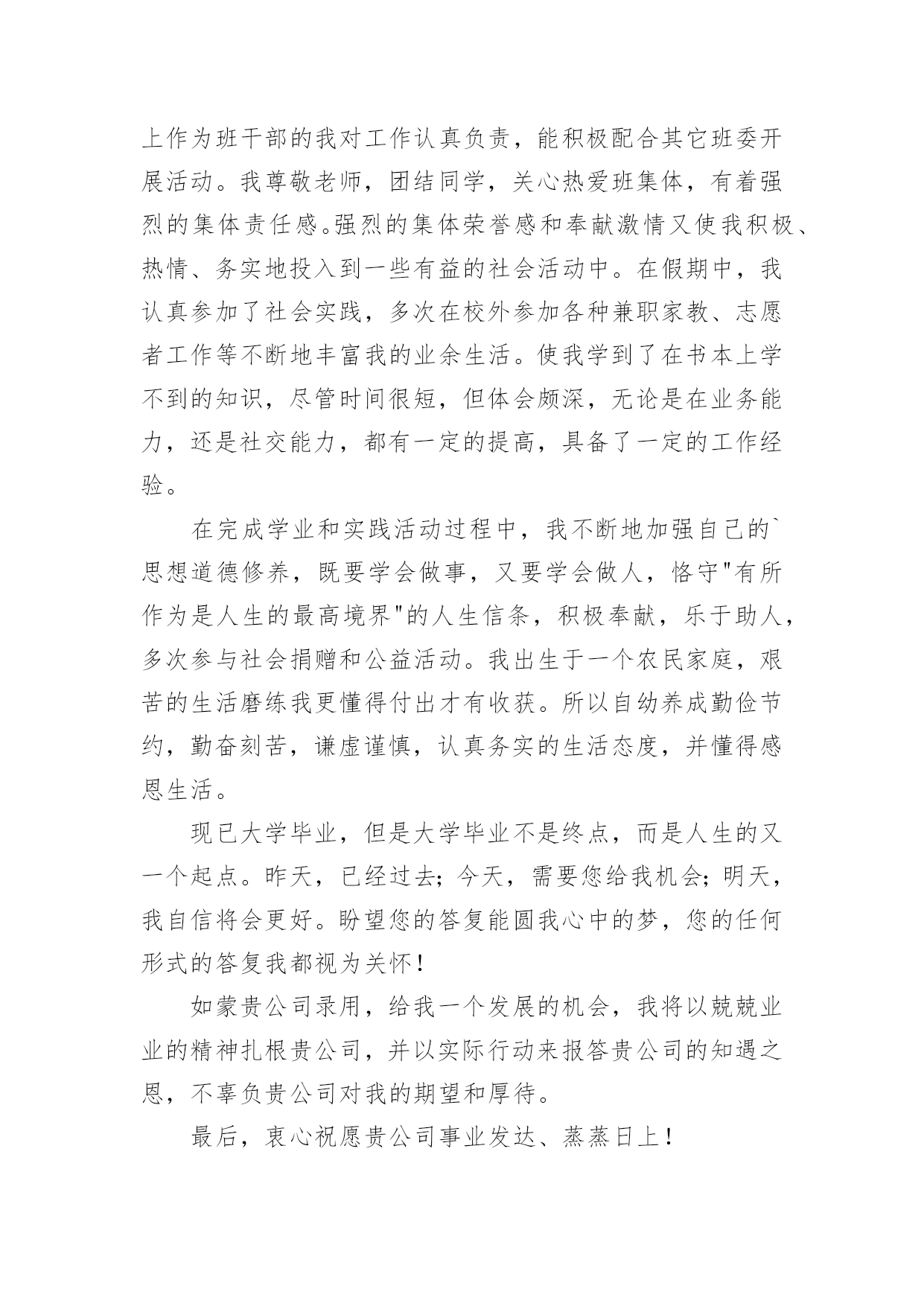 上作为班干部的我对工作认真负责，能积极配合其它班委开展活动。我尊敬老师，团结同学，关心热爱班集体，有着强烈的集体责任感。强烈的集体荣誉感和奉献激情又使我积极、热情、务实地投入到一些有益的社会活动中。在假期中，我认真参加了社会实践，多次在校外参加各种兼职家教、志愿者工作等不断地丰富我的业余生活。使我学到了在书本上学不到的知识，尽管时间很短，但体会颇深，无论是在业务能力，还是社交能力，都有一定的提高，具备了一定的工作经验。

在完成学业和实践活动过程中，我不断地加强自己的`思想道德修养，既要学会做事，又要学会做人，恪守"有所作为是人生的最高境界"的人生信条，积极奉献，乐于助人，多次参与社会捐赠和公益活动。我出生于一个农民家庭，艰苦的生活磨练我更懂得付出才有收获。所以自幼养成勤俭节约，勤奋刻苦，谦虚谨慎，认真务实的生活态度，并懂得感恩生活。

现已大学毕业，但是大学毕业不是终点，而是人生的又一个起点。昨天，已经过去；今天，需要您给我机会；明天，我自信将会更好。盼望您的答复能圆我心中的梦，您的任何形式的答复我都视为关怀！

如蒙贵公司录用，给我一个发展的机会，我将以兢兢业业的精神扎根贵公司，并以实际行动来报答贵公司的知遇之恩，不辜负贵公司对我的期望和厚待。

最后，衷心祝愿贵公司事业发达、蒸蒸日上！